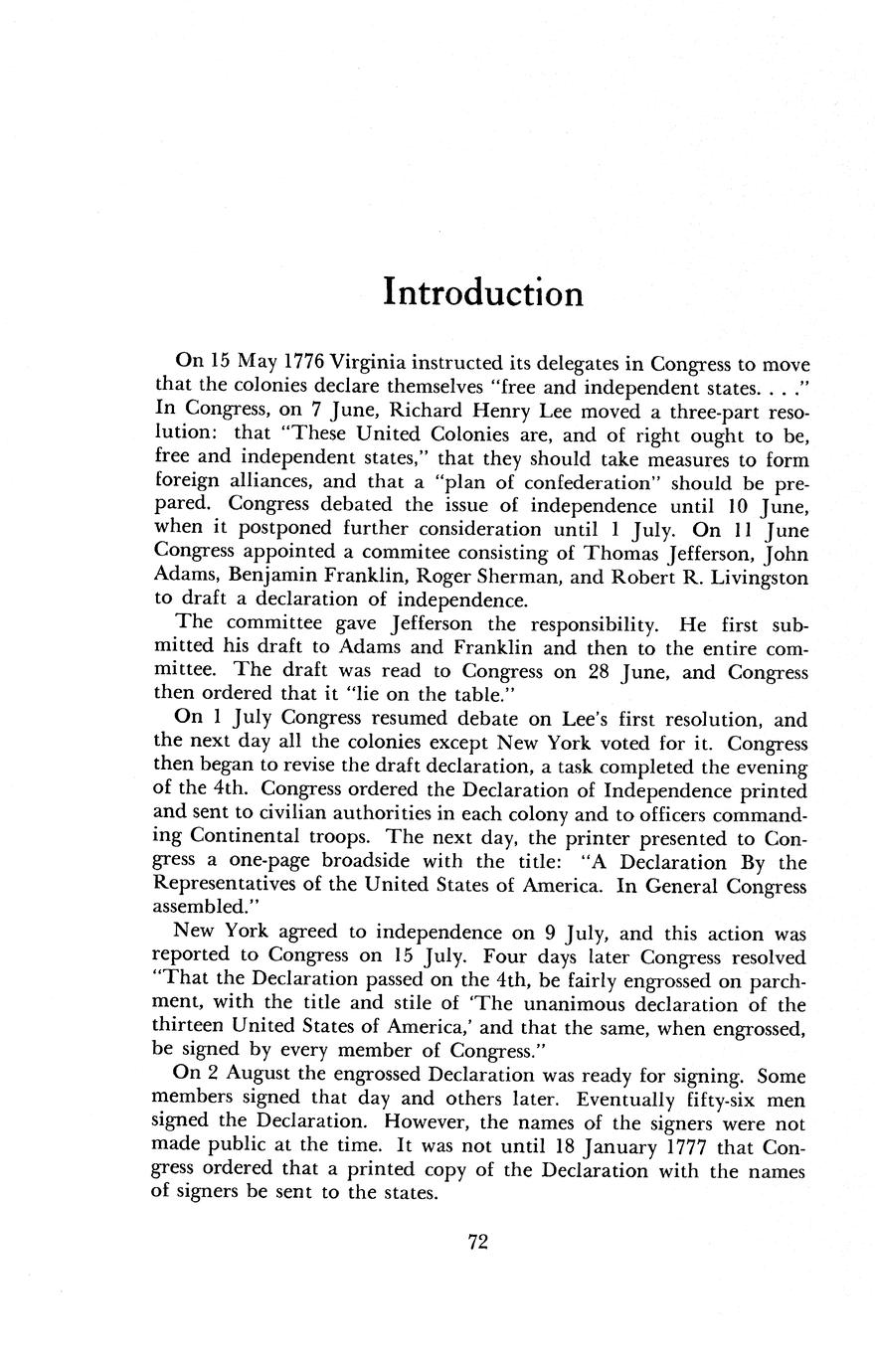 Introduction

On 15 May 1776 Virginia instructed its delegates in Congress to move that the colonies declare themselves "free and independent states. . . ." In Congress, on 7 June, Richard Henry Lee moved a three-part resolution: that "These United Colonies are, and of right ought to be, free and independent states," that they should take measures to form foreign alliances, and that a "plan of confederation" should be prepared. Congress debated the issue of independence until 10 June, when it postponed further consideration until 1 July. On 11 June Congress appointed a commitee consisting of Thomas Jefferson, John Adams, Benjamin Franklin, Roger Sherman, and Robert R. Livingston to draft a declaration of independence.

The committee gave Jefferson the responsibility. He first submitted his draft to Adams and Franklin and then to the entire committee. The draft was read to Congress on 28 June, and Congress then ordered that it "lie on the table."

On 1 July Congress resumed debate on Lee's first resolution, and the next day all the colonies except New York voted for it. Congress then began to revise the draft declaration, a task completed the evening of the 4th. Congress ordered the Declaration of Independence printed and sent to civilian authorities in each colony and to officers commanding Continental troops. The next day, the printer presented to Congress a one-page broadside with the title: "A Declaration By the Representatives of the United States of America. In General Congress assembled."

New York agreed to independence on 9 July, and this action was reported to Congress on 15 July. Four days later Congress resolved "That the Declaration passed on the 4th, be fairly engrossed on parchment, with the title and stile of 'The unanimous declaration of the thirteen United States of America,' and that the same, when engrossed, be signed by every member of Congress."

On 2 August the engrossed Declaration was ready for signing. Some members signed that day and others later. Eventually fifty-six men signed the Declaration. However, the names of the signers were not made public at the time. It was not until 18 January 1777 that Congress ordered that a printed copy of the Declaration with the names of signers be sent to the states.

72